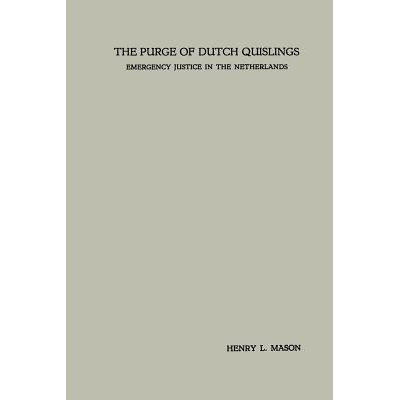 THE PURGE OF DUTCH QUISLINGS
EMERGENCY JUSTICE IN THE NETHERLANDS

HENRY L. MASON